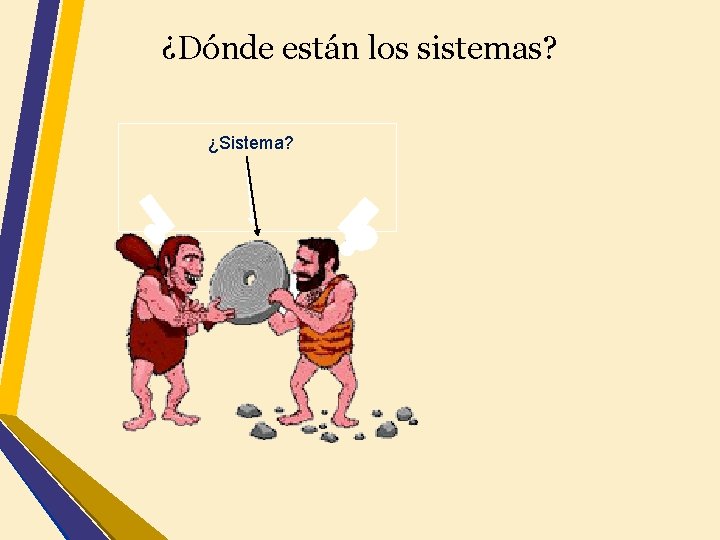 ¿Dónde están los sistemas?

¿Sistema?